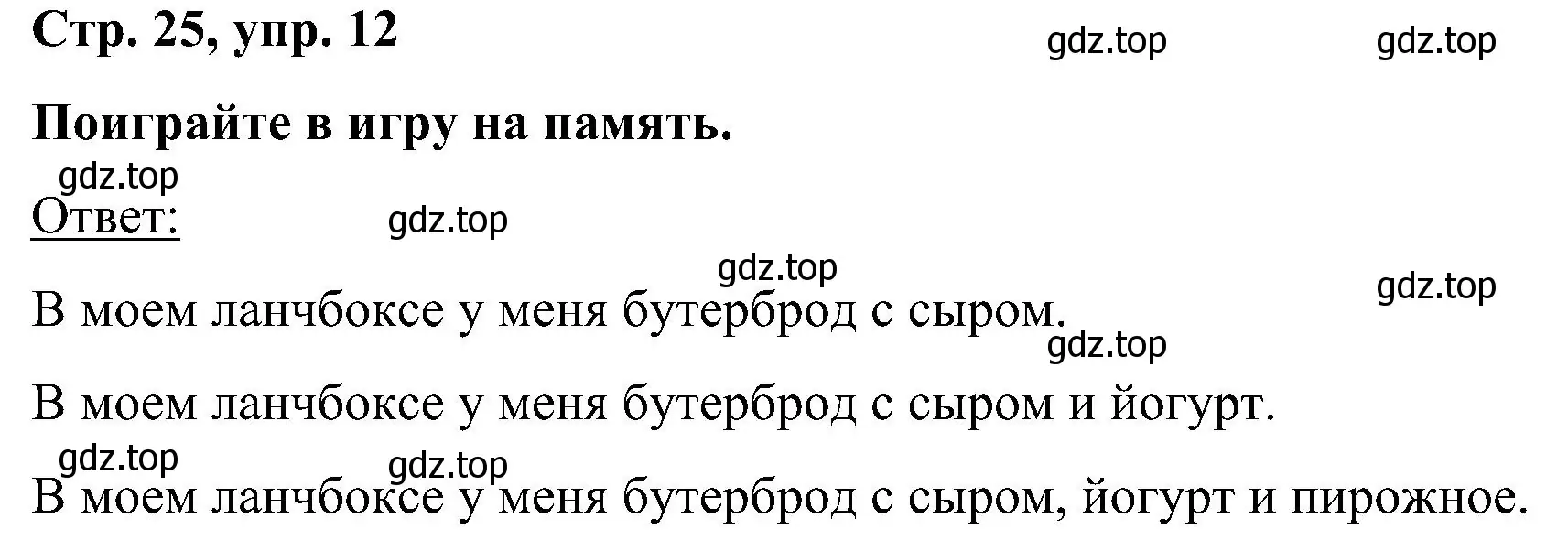 Стр. 25, упр. 12

gdz.top gdz.top

Поиграйте в игру на память.

gdz.top

Ответ:

gdz.top

gdz.top

gdz.top

В моем ланчбоксе у меня бутерброд с сыром.

gdz.top

В моем ланчбоксе у меня бутерброд с сыром и йогурт.

gdz.top

gdz.top

В моем ланчбоксе у меня бутерброд с сыром, йогурт и пирожное.